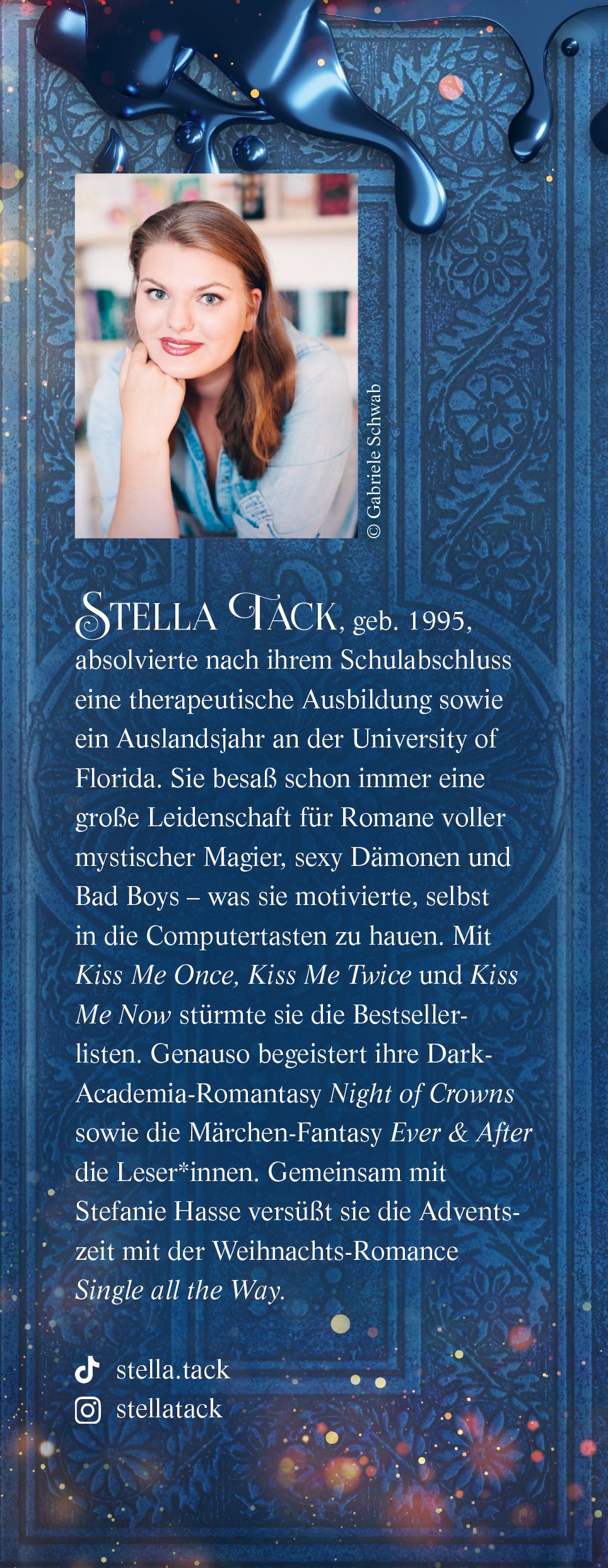 © Gabriele Schwab

STELLA TACK, geb. 1995, absolvierte nach ihrem Schulabschluss eine therapeutische Ausbildung sowie ein Auslandsjahr an der University of Florida. Sie besaß schon immer eine große Leidenschaft für Romane voller mystischer Magier, sexy Dämonen und Bad Boys – was sie motivierte, selbst in die Computertasten zu hauen. Mit Kiss Me Once, Kiss Me Twice und Kiss Me Now stürmte sie die Bestsellerlisten. Genauso begeistert ihre Dark-Academia-Romantasy Night of Crowns sowie die Märchen-Fantasy Ever & After die Leser*innen. Gemeinsam mit Stefanie Hasse versüßt sie die Adventszeit mit der Weihnachts-Romance Single all the Way.

stella.tack
stellatack